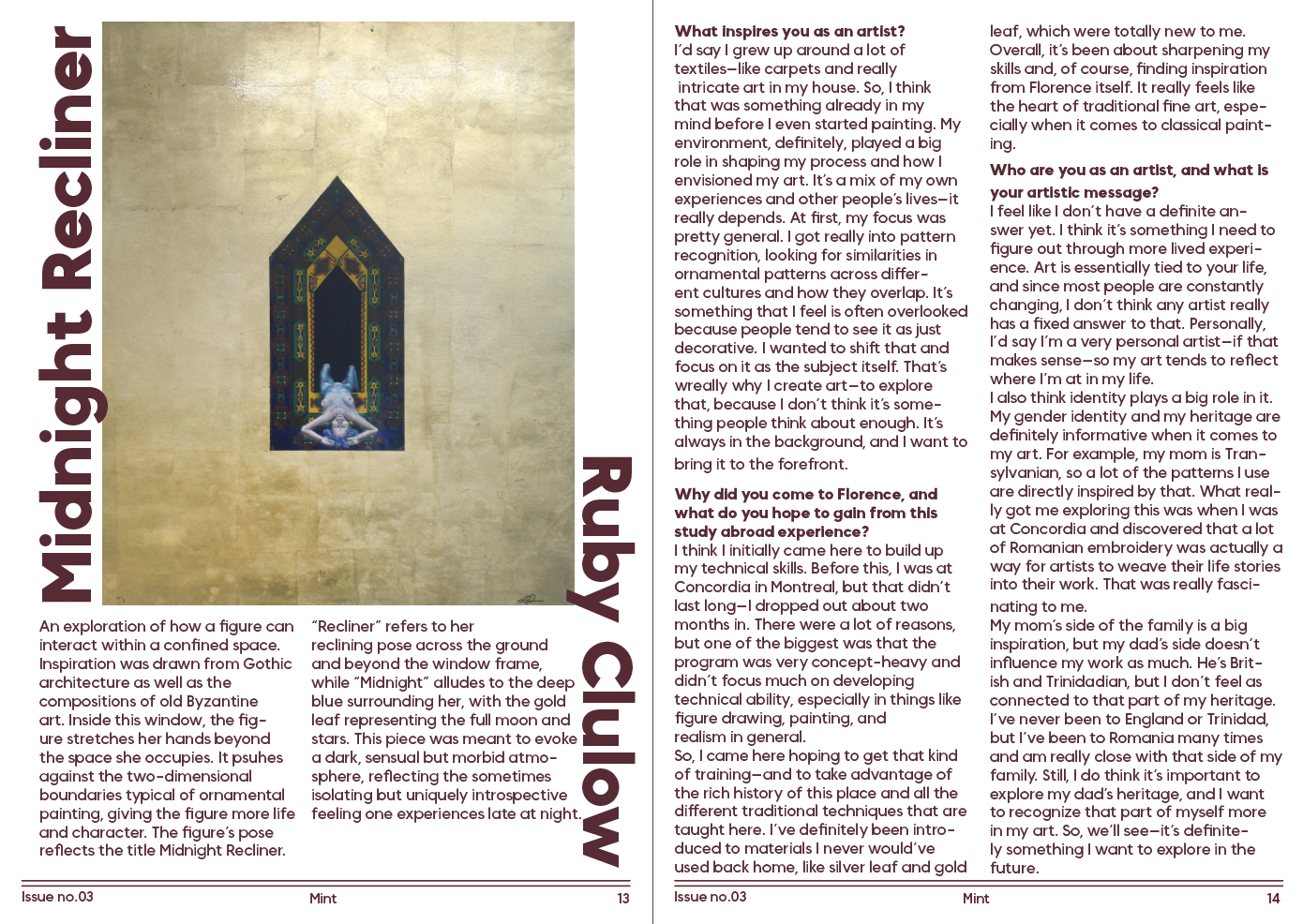 Midnight Recliner

Ruby Clulow

An exploration of how a figure can interact within a confined space. Inspiration was drawn from Gothic architecture as well as the compositions of old Byzantine art. Inside this window, the figure stretches her hands beyond the space she occupies. It psuhes against the two-dimensional boundaries typical of ornamental painting, giving the figure more life and character. The figure's pose reflects the title Midnight Recliner.

"Recliner" refers to her reclining pose across the ground and beyond the window frame, while "Midnight" alludes to the deep blue surrounding her, with the gold leaf representing the full moon and stars. This piece was meant to evoke a dark, sensual but morbid atmosphere, reflecting the sometimes isolating but uniquely introspective feeling one experiences late at night.

Issue no.03 Mint 13

What inspires you as an artist?
I'd say I grew up around a lot of textiles—like carpets and really intricate art in my house. So, I think that was something already in my mind before I even started painting. My environment, definitely, played a big role in shaping my process and how I envisioned my art. It's a mix of my own experiences and other people's lives—it really depends. At first, my focus was pretty general. I got really into pattern recognition, looking for similarities in ornamental patterns across different cultures and how they overlap. It's something that I feel is often overlooked because people tend to see it as just decorative. I wanted to shift that and focus on it as the subject itself. That's wreally why I create art—to explore that, because I don't think it's something people think about enough. It's always in the background, and I want to bring it to the forefront.

Why did you come to Florence, and what do you hope to gain from this study abroad experience?
I think I initially came here to build up my technical skills. Before this, I was at Concordia in Montreal, but that didn't last long—I dropped out about two months in. There were a lot of reasons, but one of the biggest was that the program was very concept-heavy and didn't focus much on developing technical ability, especially in things like figure drawing, painting, and realism in general.
So, I came here hoping to get that kind of training—and to take advantage of the rich history of this place and all the different traditional techniques that are taught here. I've definitely been introduced to materials I never would've used back home, like silver leaf and gold leaf, which were totally new to me. Overall, it's been about sharpening my skills and, of course, finding inspiration from Florence itself. It really feels like the heart of traditional fine art, especially when it comes to classical painting.

Who are you as an artist, and what is your artistic message?
I feel like I don't have a definite answer yet. I think it's something I need to figure out through more lived experience. Art is essentially tied to your life, and since most people are constantly changing, I don't think any artist really has a fixed answer to that. Personally, I'd say I'm a very personal artist—if that makes sense—so my art tends to reflect where I'm at in my life.
I also think identity plays a big role in it. My gender identity and my heritage are definitely informative when it comes to my art. For example, my mom is Transylvanian, so a lot of the patterns I use are directly inspired by that. What really got me exploring this was when I was at Concordia and discovered that a lot of Romanian embroidery was actually a way for artists to weave their life stories into their work. That was really fascinating to me.
My mom's side of the family is a big inspiration, but my dad's side doesn't influence my work as much. He's British and Trinidadian, but I don't feel as connected to that part of my heritage. I've never been to England or Trinidad, but I've been to Romania many times and am really close with that side of my family. Still, I do think it's important to explore my dad's heritage, and I want to recognize that part of myself more in my art. So, we'll see—it's definitely something I want to explore in the future.

Issue no.03 Mint 14